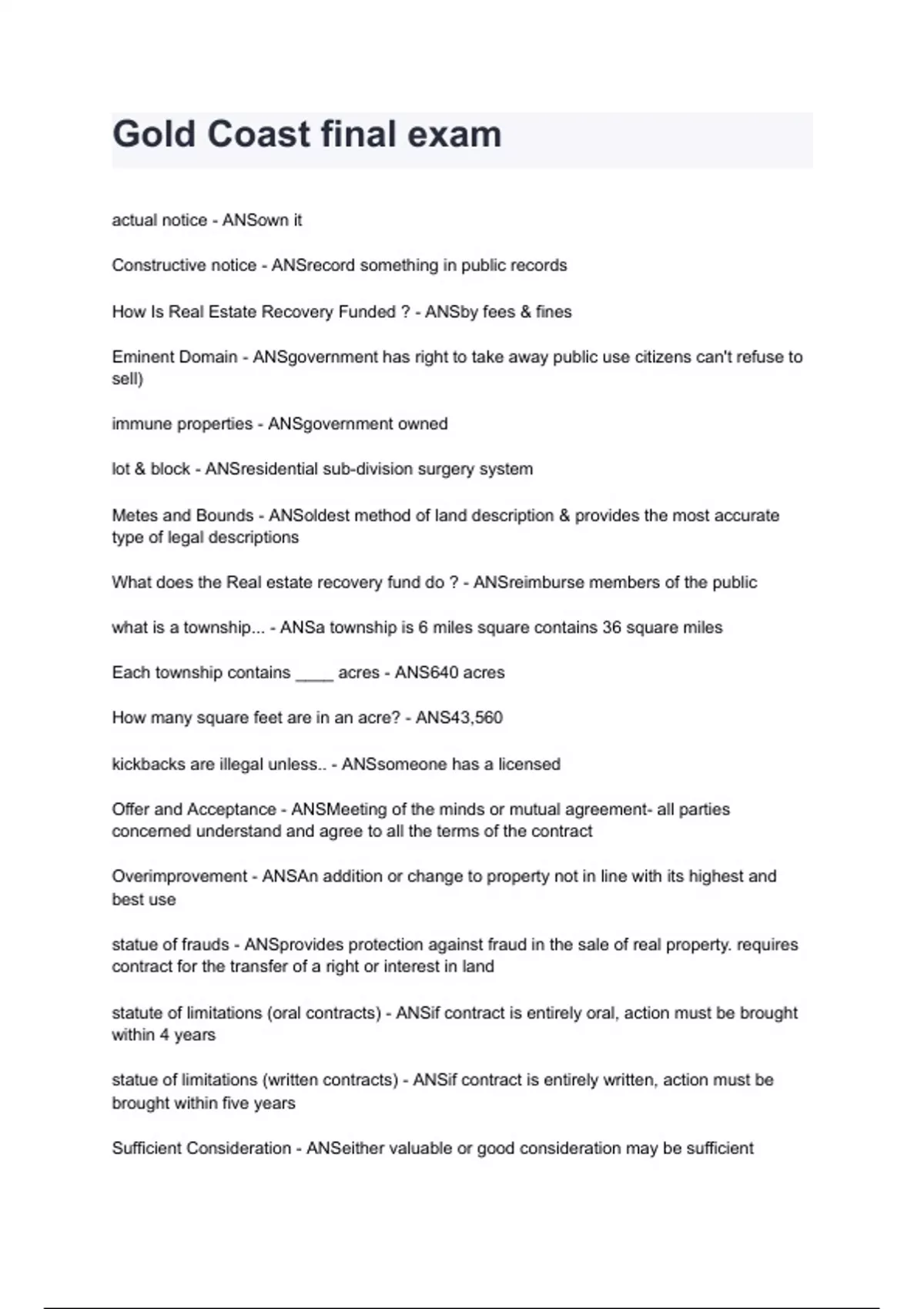 Gold Coast final exam

actual notice - ANSown it

Constructive notice - ANSrecord something in public records

How Is Real Estate Recovery Funded ? - ANSby fees & fines

Eminent Domain - ANSgovernment has right to take away public use citizens can't refuse to sell)

immune properties - ANSgovernment owned

lot & block - ANSresidential sub-division surgery system

Metes and Bounds - ANSoldest method of land description & provides the most accurate type of legal descriptions

What does the Real estate recovery fund do ? - ANSreimburse members of the public

what is a township... - ANSa township is 6 miles square contains 36 square miles

Each township contains ____ acres - ANS640 acres

How many square feet are in an acre? - ANS43,560

kickbacks are illegal unless.. - ANSsomeone has a licensed

Offer and Acceptance - ANSMeeting of the minds or mutual agreement- all parties concerned understand and agree to all the terms of the contract

Overimprovement - ANSAn addition or change to property not in line with its highest and best use

statue of frauds - ANSprovides protection against fraud in the sale of real property. requires contract for the transfer of a right or interest in land

statute of limitations (oral contracts) - ANSif contract is entirely oral, action must be brought within 4 years

statue of limitations (written contracts) - ANSif contract is entirely written, action must be brought within five years

Sufficient Consideration - ANSeither valuable or good consideration may be sufficient